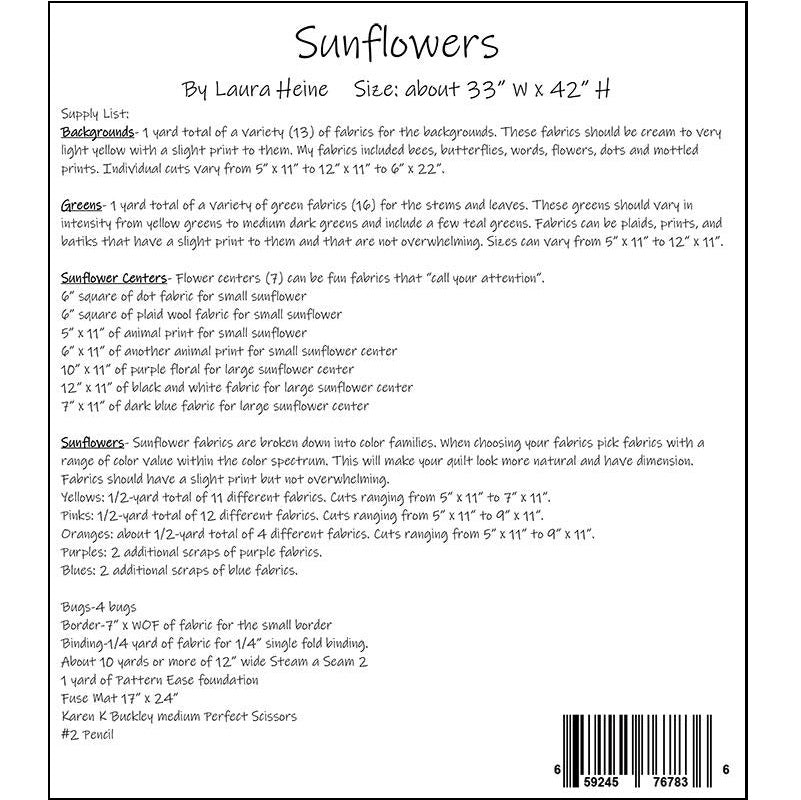 Sunflowers

By Laura Heine Size: about 33" W x 42" H

Supply List:
Backgrounds- 1 yard total of a variety (13) of fabrics for the backgrounds. These fabrics should be cream to very light yellow with a slight print to them. My fabrics included bees, butterflies, words, flowers, dots and mottled prints. Individual cuts vary from 5" x 11" to 12" x 11" to 6" x 22".

Greens- 1 yard total of a variety of green fabrics (16) for the stems and leaves. These greens should vary in intensity from yellow greens to medium dark greens and include a few teal greens. Fabrics can be plaids, prints, and batiks that have a slight print to them and that are not overwhelming. Sizes can vary from 5" x 11" to 12" x 11".

Sunflower Centers- Flower centers (7) can be fun fabrics that "call your attention".
6" square of dot fabric for small sunflower
6" square of plaid wool fabric for small sunflower
5" x 11" of animal print for small sunflower
6" x 11" of another animal print for small sunflower center
10" x 11" of purple floral for large sunflower center
12" x 11" of black and white fabric for large sunflower center
7" x 11" of dark blue fabric for large sunflower center

Sunflowers- Sunflower fabrics are broken down into color families. When choosing your fabrics pick fabrics with a range of color value within the color spectrum. This will make your quilt look more natural and have dimension. Fabrics should have a slight print but not overwhelming.
Yellows: 1/2-yard total of 11 different fabrics. Cuts ranging from 5" x 11" to 7" x 11".
Pinks: 1/2-yard total of 12 different fabrics. Cuts ranging from 5" x 11" to 9" x 11".
Oranges: about 1/2-yard total of 4 different fabrics. Cuts ranging from 5" x 11" to 9" x 11".
Purples: 2 additional scraps of purple fabrics.
Blues: 2 additional scraps of blue fabrics.

Bugs-4 bugs
Border-7" x WOF of fabric for the small border
Binding-1/4 yard of fabric for 1/4" single fold binding.
About 10 yards or more of 12" wide Steam a Seam 2
1 yard of Pattern Ease foundation
Fuse Mat 17" x 24"
Karen K Buckley medium Perfect Scissors
#2 Pencil

6 59245 76783 6